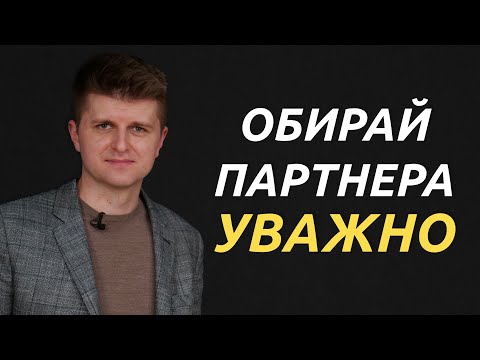 ОБИРАЙ ПАРТНЕРА УВАЖНО